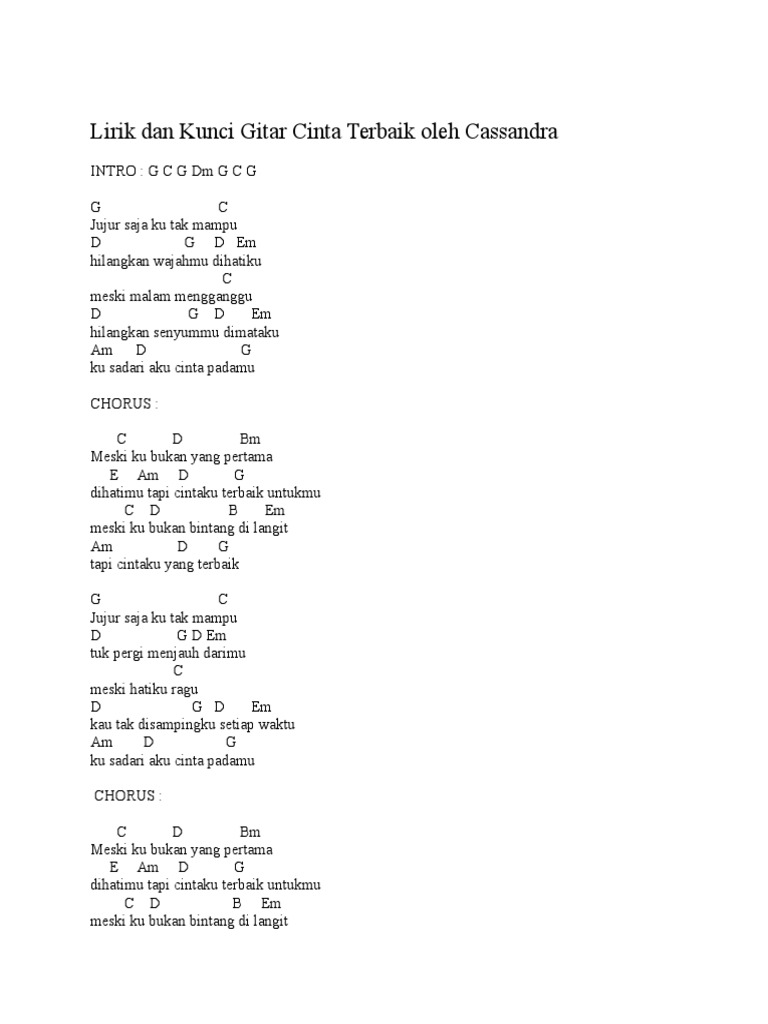 Lirik dan Kunci Gitar Cinta Terbaik oleh Cassandra

INTRO : G C G Dm G C G

G C
Jujur saja ku tak mampu
D G D Em
hilangkan wajahmu dihatiku
C
meski malam mengganggu
D G D Em
hilangkan senyummu dimataku
Am D G
ku sadari aku cinta padamu

CHORUS :

C D Bm
Meski ku bukan yang pertama
E Am D G
dihatimu tapi cintaku terbaik untukmu
C D B Em
meski ku bukan bintang di langit
Am D G
tapi cintaku yang terbaik

G C
Jujur saja ku tak mampu
D G D Em
tuk pergi menjauh darimu
C
meski hatiku ragu
D G D Em
kau tak disampingku setiap waktu
Am D G
ku sadari aku cinta padamu

CHORUS :

C D Bm
Meski ku bukan yang pertama
E Am D G
dihatimu tapi cintaku terbaik untukmu
C D B Em
meski ku bukan bintang di langit